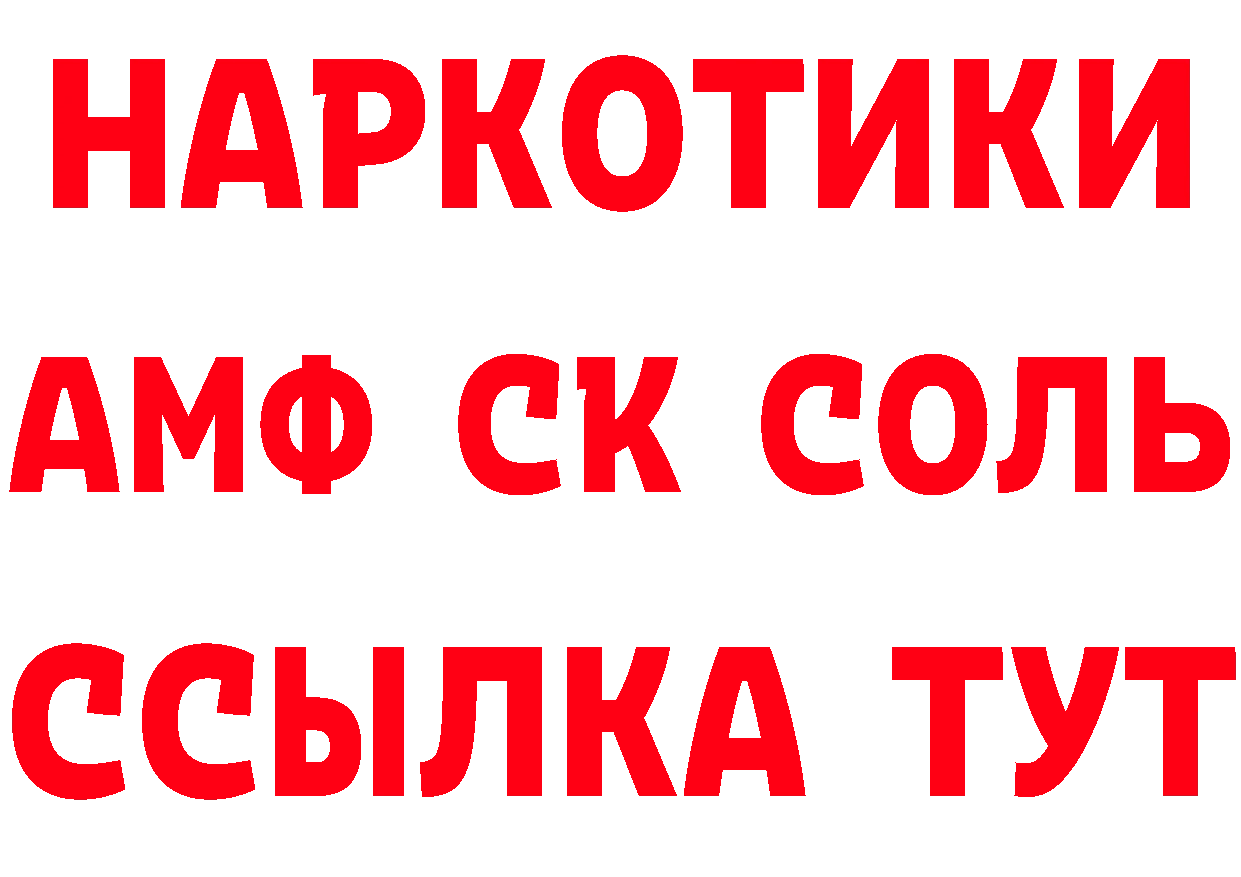 НАРКОТИКИ

АМФ СК СОЛЬ

ССЫЛКА ТУТ